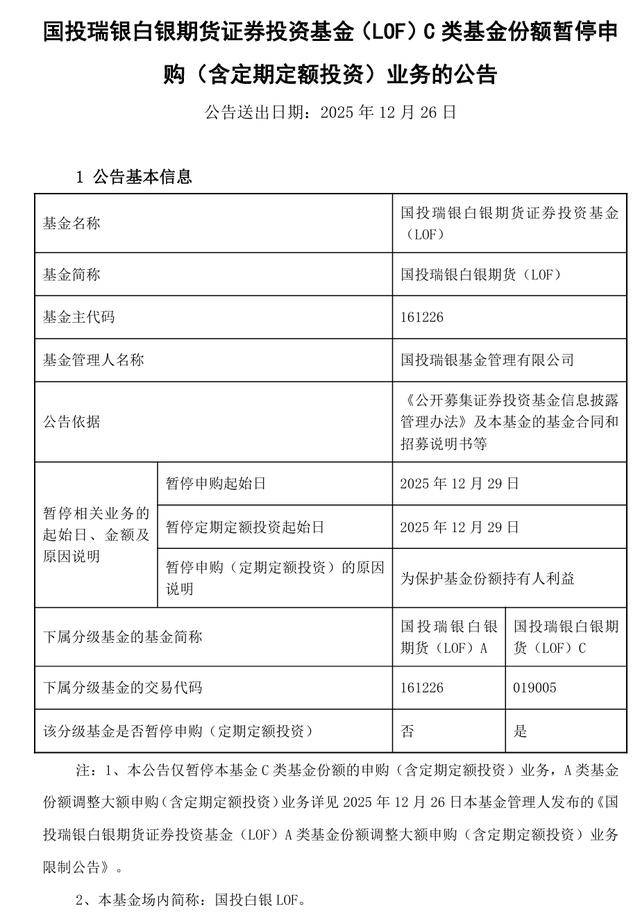 国投瑞银白银期货证券投资基金（LOF）C 类基金份额暂停申购（含定期定额投资）业务的公告

公告送出日期：2025 年 12 月 26 日

1 公告基本信息

| 基金名称 | | 国投瑞银白银期货证券投资基金（LOF） | |
|---|---|---|---|
| 基金简称 | | 国投瑞银白银期货（LOF） | |
| 基金主代码 | | 161226 | |
| 基金管理人名称 | | 国投瑞银基金管理有限公司 | |
| 公告依据 | | 《公开募集证券投资基金信息披露管理办法》及本基金的基金合同和招募说明书等 | |
| 暂停相关业务的起始日、金额及原因说明 | 暂停申购起始日 | 2025 年 12 月 29 日 | |
| | 暂停定期定额投资起始日 | 2025 年 12 月 29 日 | |
| | 暂停申购（定期定额投资）的原因说明 | 为保护基金份额持有人利益 | |
| 下属分级基金的基金简称 | | 国投瑞银白银期货（LOF）A | 国投瑞银白银期货（LOF）C |
| 下属分级基金的交易代码 | | 161226 | 019005 |
| 该分级基金是否暂停申购（定期定额投资） | | 否 | 是 |

注：1、本公告仅暂停本基金 C 类基金份额的申购（含定期定额投资）业务，A 类基金份额调整大额申购（含定期定额投资）业务详见 2025 年 12 月 26 日本基金管理人发布的《国投瑞银白银期货证券投资基金（LOF）A 类基金份额调整大额申购（含定期定额投资）业务限制公告》。

2、本基金场内简称：国投白银 LOF。